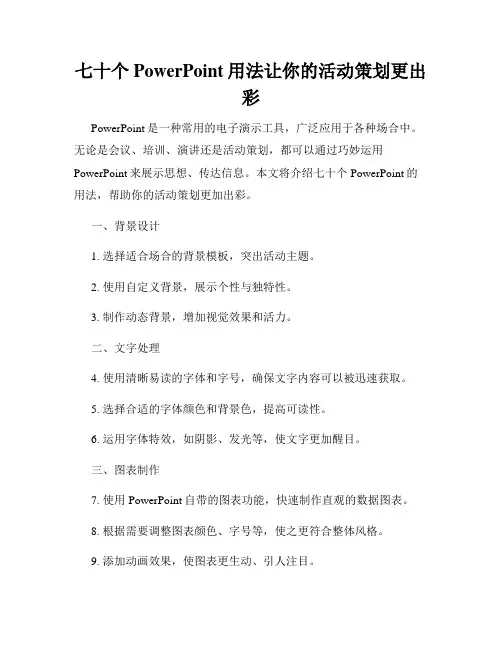 七十个 PowerPoint 用法让你的活动策划更出彩

PowerPoint 是一种常用的电子演示工具，广泛应用于各种场合中。无论是会议、培训、演讲还是活动策划，都可以通过巧妙运用 PowerPoint 来展示思想、传达信息。本文将介绍七十个 PowerPoint 的用法，帮助你的活动策划更加出彩。

一、背景设计

1. 选择适合场合的背景模板，突出活动主题。

2. 使用自定义背景，展示个性与独特性。

3. 制作动态背景，增加视觉效果和活力。

二、文字处理

4. 使用清晰易读的字体和字号，确保文字内容可以被迅速获取。

5. 选择合适的字体颜色和背景色，提高可读性。

6. 运用字体特效，如阴影、发光等，使文字更加醒目。

三、图表制作

7. 使用 PowerPoint 自带的图表功能，快速制作直观的数据图表。

8. 根据需要调整图表颜色、字号等，使之更符合整体风格。

9. 添加动画效果，使图表更生动、引人注目。